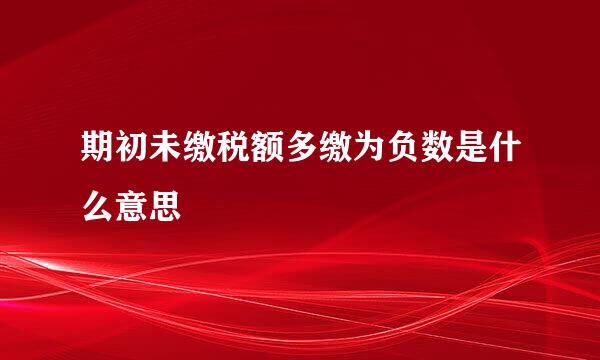 期初未缴税额多缴为负数是什么意思